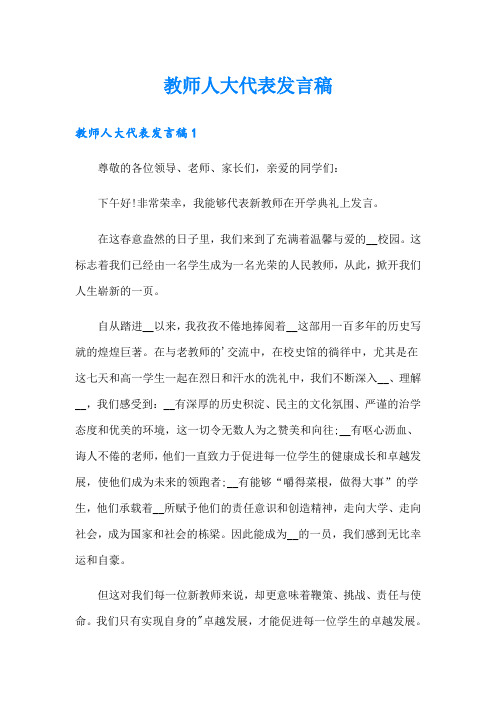 教师人大代表发言稿

教师人大代表发言稿1

尊敬的各位领导、老师、家长们，亲爱的同学们：

下午好!非常荣幸，我能够代表新教师在开学典礼上发言。

在这春意盎然的日子里，我们来到了充满着温馨与爱的__校园。这标志着我们已经由一名学生成为一名光荣的人民教师，从此，掀开我们人生崭新的一页。

自从踏进__以来，我孜孜不倦地捧阅着__这部用一百多年的历史写就的煌煌巨著。在与老教师的'交流中，在校史馆的徜徉中，尤其是在这七天和高一学生一起在烈日和汗水的洗礼中，我们不断深入__、理解__，我们感受到：__有深厚的历史积淀、民主的文化氛围、严谨的治学态度和优美的环境，这一切令无数人为之赞美和向往；__有呕心沥血、诲人不倦的老师，他们一直致力于促进每一位学生的健康成长和卓越发展，使他们成为未来的领跑者；__有能够“嚼得菜根，做得大事”的学生，他们承载着__所赋予他们的责任意识和创造精神，走向大学、走向社会，成为国家和社会的栋梁。因此能成为__的一员，我们感到无比幸运和自豪。

但这对我们每一位新教师来说，却更意味着鞭策、挑战、责任与使命。我们只有实现自身的"卓越发展，才能促进每一位学生的卓越发展。